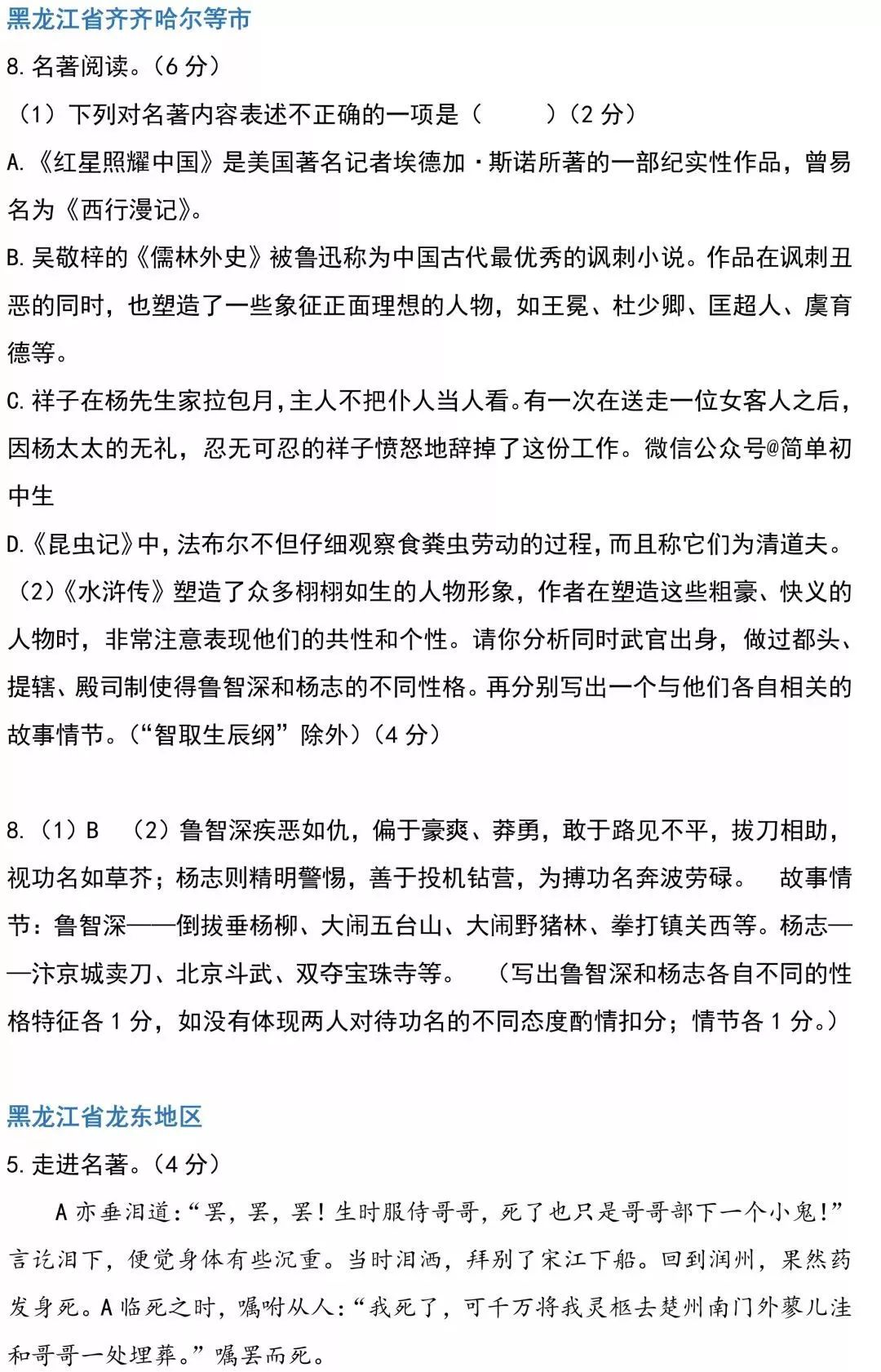 黑龙江省齐齐哈尔等市

8.名著阅读。（6分）

（1）下列对名著内容表述不正确的一项是（ ）（2分）

A.《红星照耀中国》是美国著名记者埃德加·斯诺所著的一部纪实性作品，曾易名为《西行漫记》。

B.吴敬梓的《儒林外史》被鲁迅称为中国古代最优秀的讽刺小说。作品在讽刺丑恶的同时，也塑造了一些象征正面理想的人物，如王冕、杜少卿、匡超人、虞育德等。

C.祥子在杨先生家拉包月,主人不把仆人当人看。有一次在送走一位女客人之后，因杨太太的无礼，忍无可忍的祥子愤怒地辞掉了这份工作。微信公众号@简单初中生

D.《昆虫记》中,法布尔不但仔细观察食粪虫劳动的过程,而且称它们为清道夫。

（2）《水浒传》塑造了众多栩栩如生的人物形象，作者在塑造这些粗豪、快义的人物时，非常注意表现他们的共性和个性。请你分析同时武官出身，做过都头、提辖、殿司制使得鲁智深和杨志的不同性格。再分别写出一个与他们各自相关的故事情节。（“智取生辰纲”除外）（4分）

8.（1）B （2）鲁智深疾恶如仇，偏于豪爽、莽勇，敢于路见不平，拔刀相助，视功名如草芥；杨志则精明警惕，善于投机钻营，为搏功名奔波劳碌。 故事情节：鲁智深——倒拔垂杨柳、大闹五台山、大闹野猪林、拳打镇关西等。杨志——汴京城卖刀、北京斗武、双夺宝珠寺等。 （写出鲁智深和杨志各自不同的性格特征各1分，如没有体现两人对待功名的不同态度酌情扣分；情节各1分。）

黑龙江省龙东地区

5.走进名著。（4分）

A亦垂泪道：“罢，罢，罢！生时服侍哥哥，死了也只是哥哥部下一个小鬼！”言讫泪下，便觉身体有些沉重。当时泪洒，拜别了宋江下船。回到润州，果然药发身死。A临死之时，嘱咐从人：“我死了，可千万将我灵柩去楚州南门外蓼儿洼和哥哥一处埋葬。”嘱罢而死。